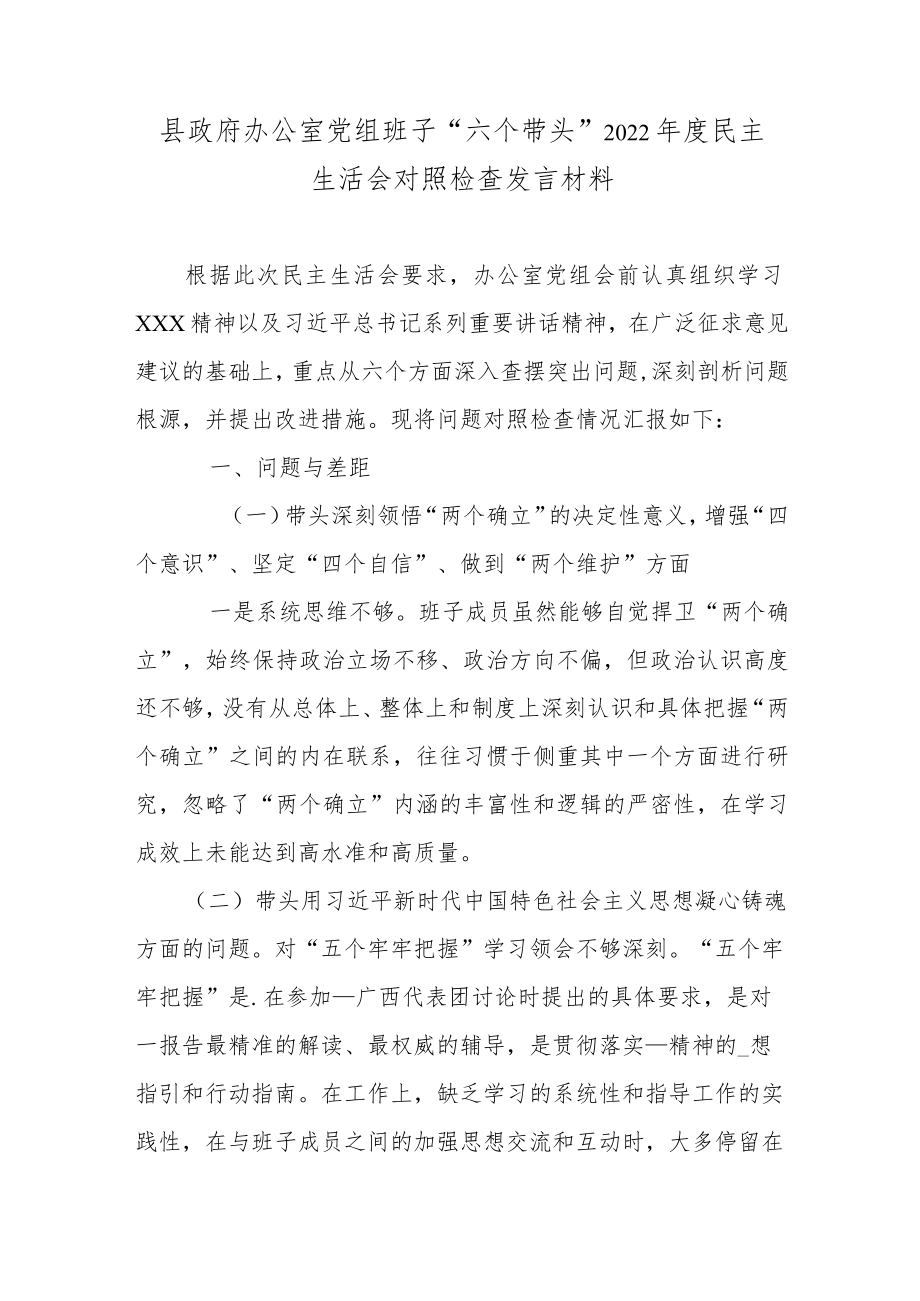 县政府办公室党组班子“六个带头”2022年度民主生活会对照检查发言材料

根据此次民主生活会要求，办公室党组会前认真组织学习XXX精神以及习近平总书记系列重要讲话精神，在广泛征求意见建议的基础上，重点从六个方面深入查摆突出问题,深刻剖析问题根源，并提出改进措施。现将问题对照检查情况汇报如下：

一、问题与差距

（一）带头深刻领悟“两个确立”的决定性意义，增强“四个意识”、坚定“四个自信”、做到“两个维护”方面

一是系统思维不够。班子成员虽然能够自觉捍卫“两个确立”，始终保持政治立场不移、政治方向不偏，但政治认识高度还不够，没有从总体上、整体上和制度上深刻认识和具体把握“两个确立”之间的内在联系，往往习惯于侧重其中一个方面进行研究，忽略了“两个确立”内涵的丰富性和逻辑的严密性，在学习成效上未能达到高水准和高质量。

（二）带头用习近平新时代中国特色社会主义思想凝心铸魂方面的问题。对“五个牢牢把握”学习领会不够深刻。“五个牢牢把握”是.在参加—广西代表团讨论时提出的具体要求，是对一报告最精准的解读、最权威的辅导，是贯彻落实—精神的_想指引和行动指南。在工作上，缺乏学习的系统性和指导工作的实践性，在与班子成员之间的加强思想交流和互动时，大多停留在